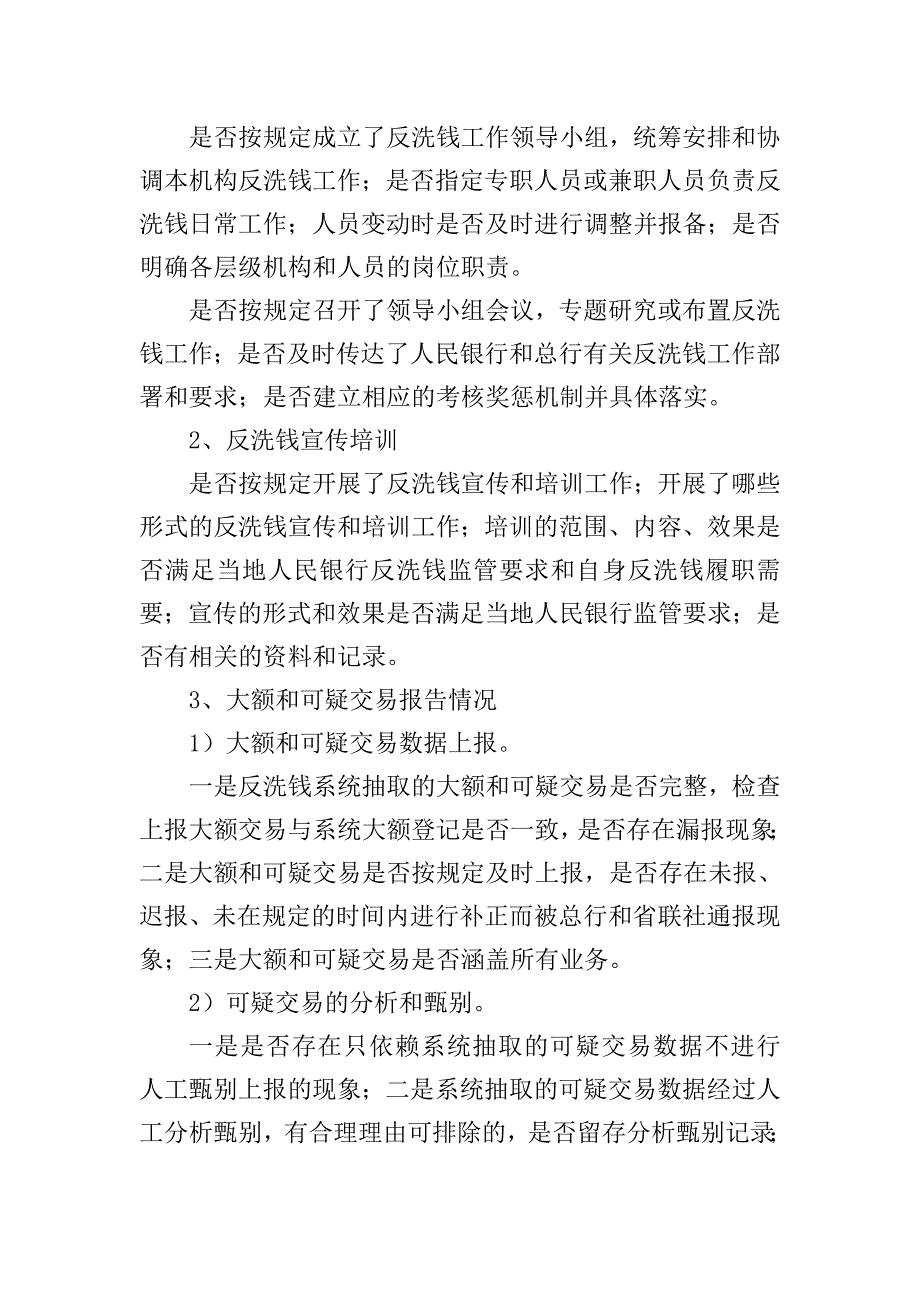 是否按规定成立了反洗钱工作领导小组，统筹安排和协调本机构反洗钱工作；是否指定专职人员或兼职人员负责反洗钱日常工作；人员变动时是否及时进行调整并报备；是否明确各层级机构和人员的岗位职责。

是否按规定召开了领导小组会议，专题研究或布置反洗钱工作；是否及时传达了人民银行和总行有关反洗钱工作部署和要求；是否建立相应的考核奖惩机制并具体落实。

2、反洗钱宣传培训

是否按规定开展了反洗钱宣传和培训工作；开展了哪些形式的反洗钱宣传和培训工作；培训的范围、内容、效果是否满足当地人民银行反洗钱监管要求和自身反洗钱履职需要；宣传的形式和效果是否满足当地人民银行监管要求；是否有相关的资料和记录。

3、大额和可疑交易报告情况

1）大额和可疑交易数据上报。

一是反洗钱系统抽取的大额和可疑交易是否完整，检查上报大额交易与系统大额登记是否一致，是否存在漏报现象；二是大额和可疑交易是否按规定及时上报，是否存在未报、迟报、未在规定的时间内进行补正而被总行和省联社通报现象；三是大额和可疑交易是否涵盖所有业务。

2）可疑交易的分析和甄别。

一是是否存在只依赖系统抽取的可疑交易数据不进行人工甄别上报的现象；二是系统抽取的可疑交易数据经过人工分析甄别，有合理理由可排除的，是否留存分析甄别记录；